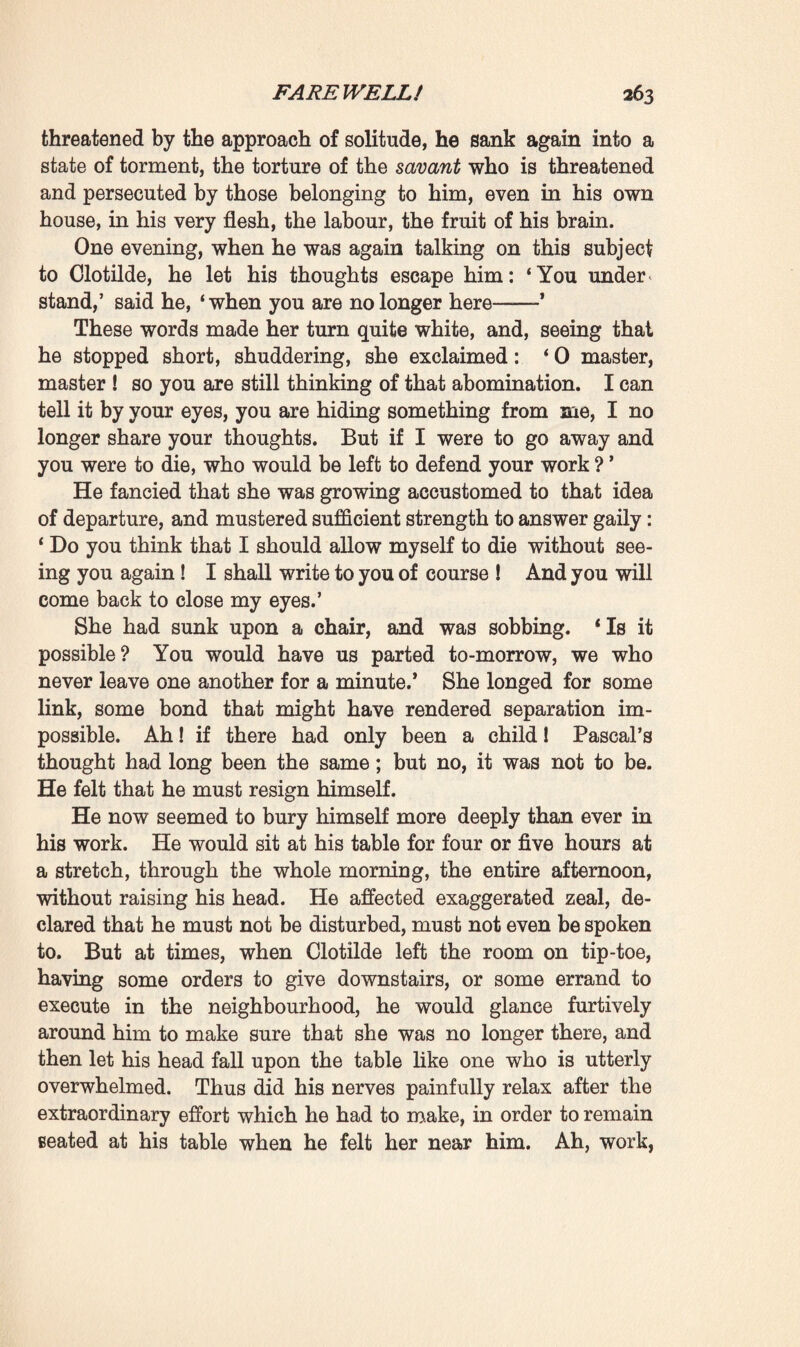 FAREWELL! 263

threatened by the approach of solitude, he sank again into a state of torment, the torture of the savant who is threatened and persecuted by those belonging to him, even in his own house, in his very flesh, the labour, the fruit of his brain.

One evening, when he was again talking on this subject to Clotilde, he let his thoughts escape him: 'You understand,' said he, 'when you are no longer here——'

These words made her turn quite white, and, seeing that he stopped short, shuddering, she exclaimed: 'O master, master! so you are still thinking of that abomination. I can tell it by your eyes, you are hiding something from me, I no longer share your thoughts. But if I were to go away and you were to die, who would be left to defend your work?'

He fancied that she was growing accustomed to that idea of departure, and mustered sufficient strength to answer gaily: 'Do you think that I should allow myself to die without seeing you again! I shall write to you of course! And you will come back to close my eyes.'

She had sunk upon a chair, and was sobbing. 'Is it possible? You would have us parted to-morrow, we who never leave one another for a minute.' She longed for some link, some bond that might have rendered separation impossible. Ah! if there had only been a child! Pascal's thought had long been the same; but no, it was not to be. He felt that he must resign himself.

He now seemed to bury himself more deeply than ever in his work. He would sit at his table for four or five hours at a stretch, through the whole morning, the entire afternoon, without raising his head. He affected exaggerated zeal, declared that he must not be disturbed, must not even be spoken to. But at times, when Clotilde left the room on tip-toe, having some orders to give downstairs, or some errand to execute in the neighbourhood, he would glance furtively around him to make sure that she was no longer there, and then let his head fall upon the table like one who is utterly overwhelmed. Thus did his nerves painfully relax after the extraordinary effort which he had to make, in order to remain seated at his table when he felt her near him. Ah, work,